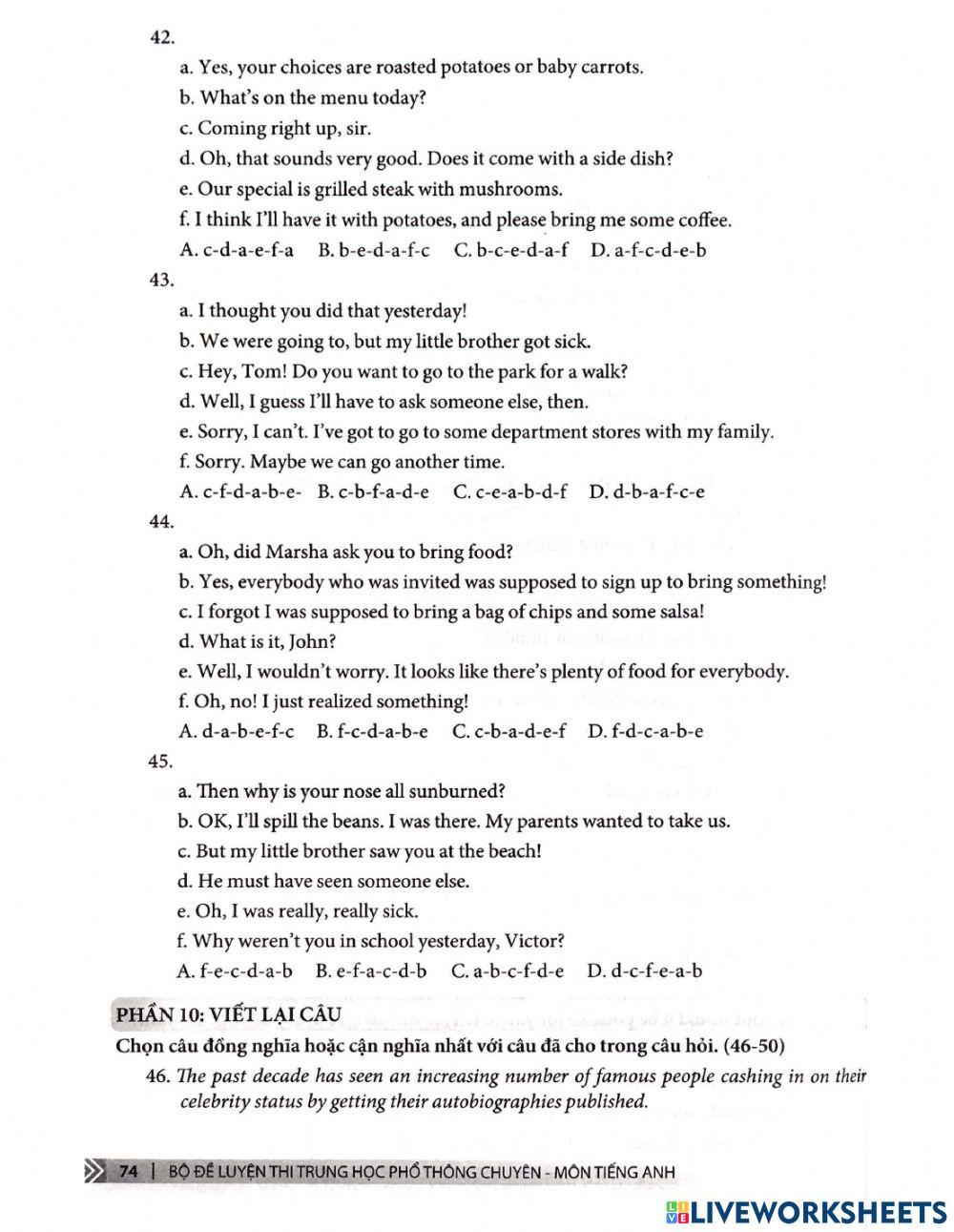 42.

a. Yes, your choices are roasted potatoes or baby carrots.

b. What's on the menu today?

c. Coming right up, sir.

d. Oh, that sounds very good. Does it come with a side dish?

e. Our special is grilled steak with mushrooms.

f. I think I'll have it with potatoes, and please bring me some coffee.

A. c-d-a-e-f-a B. b-e-d-a-f-c C. b-c-e-d-a-f D. a-f-c-d-e-b

43.

a. I thought you did that yesterday!

b. We were going to, but my little brother got sick.

c. Hey, Tom! Do you want to go to the park for a walk?

d. Well, I guess I'll have to ask someone else, then.

e. Sorry, I can't. I've got to go to some department stores with my family.

f. Sorry. Maybe we can go another time.

A. c-f-d-a-b-e- B. c-b-f-a-d-e C. c-e-a-b-d-f D. d-b-a-f-c-e

44.

a. Oh, did Marsha ask you to bring food?

b. Yes, everybody who was invited was supposed to sign up to bring something!

c. I forgot I was supposed to bring a bag of chips and some salsa!

d. What is it, John?

e. Well, I wouldn't worry. It looks like there's plenty of food for everybody.

f. Oh, no! I just realized something!

A. d-a-b-e-f-c B. f-c-d-a-b-e C. c-b-a-d-e-f D. f-d-c-a-b-e

45.

a. Then why is your nose all sunburned?

b. OK, I'll spill the beans. I was there. My parents wanted to take us.

c. But my little brother saw you at the beach!

d. He must have seen someone else.

e. Oh, I was really, really sick.

f. Why weren't you in school yesterday, Victor?

A. f-e-c-d-a-b B. e-f-a-c-d-b C. a-b-c-f-d-e D. d-c-f-e-a-b

PHẦN 10: VIẾT LẠI CÂU

Chọn câu đồng nghĩa hoặc cận nghĩa nhất với câu đã cho trong câu hỏi. (46-50)

46. The past decade has seen an increasing number of famous people cashing in on their celebrity status by getting their autobiographies published.

74 | BỘ ĐỀ LUYỆN THI TRUNG HỌC PHỔ THÔNG CHUYÊN - MÔN TIẾNG ANH

LIVEWORKSHEETS